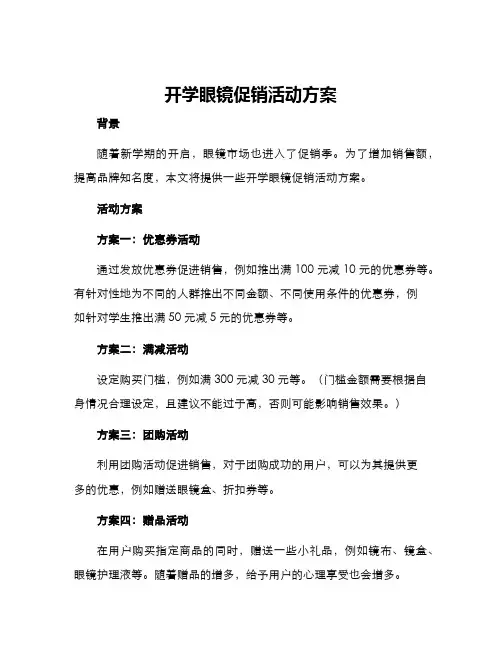 开学眼镜促销活动方案

背景

随着新学期的开启，眼镜市场也进入了促销季。为了增加销售额，提高品牌知名度，本文将提供一些开学眼镜促销活动方案。

活动方案

方案一：优惠券活动

通过发放优惠券促进销售，例如推出满 100 元减 10 元的优惠券等。有针对性地为不同的人群推出不同金额、不同使用条件的优惠券，例如针对学生推出满 50 元减 5 元的优惠券等。

方案二：满减活动

设定购买门槛，例如满 300 元减 30 元等。（门槛金额需要根据自身情况合理设定，且建议不能过于高，否则可能影响销售效果。）

方案三：团购活动

利用团购活动促进销售，对于团购成功的用户，可以为其提供更多的优惠，例如赠送眼镜盒、折扣券等。

方案四：赠品活动

在用户购买指定商品的同时，赠送一些小礼品，例如镜布、镜盒、眼镜护理液等。随着赠品的增多，给予用户的心理享受也会增多。